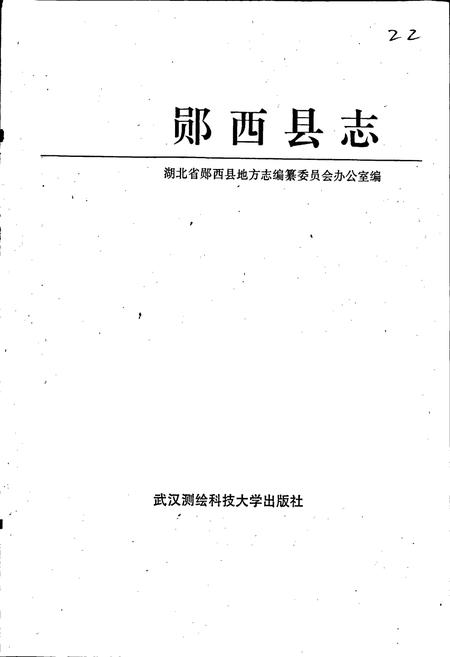 22

郧西县志

湖北省郧西县地方志编纂委员会办公室编

武汉测绘科技大学出版社